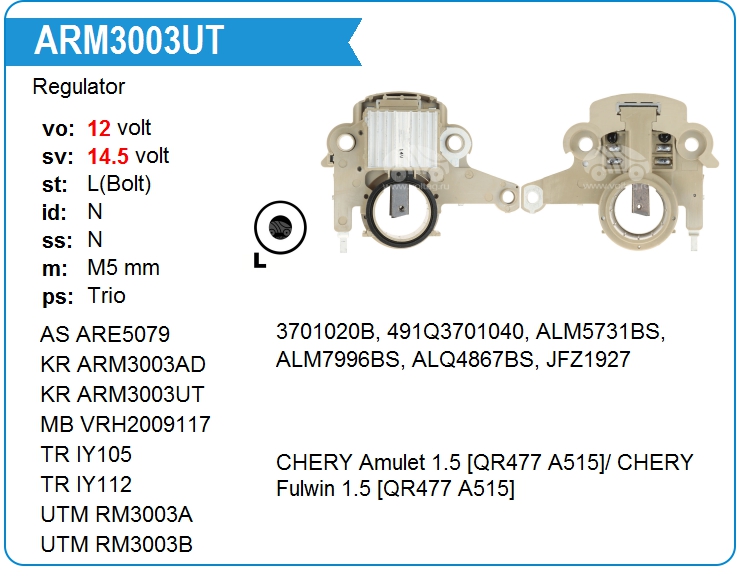 ARM3003UT

Regulator

vo: 12 volt
sv: 14.5 volt
st: L(Bolt)
id: N
ss: N
m: M5 mm
ps: Trio

L

AS ARE5079
KR ARM3003AD
KR ARM3003UT
MB VRH2009117
TR IY105
TR IY112
UTM RM3003A
UTM RM3003B

3701020B, 491Q3701040, ALM5731BS, ALM7996BS, ALQ4867BS, JFZ1927

CHERY Amulet 1.5 [QR477 A515]/ CHERY Fulwin 1.5 [QR477 A515]